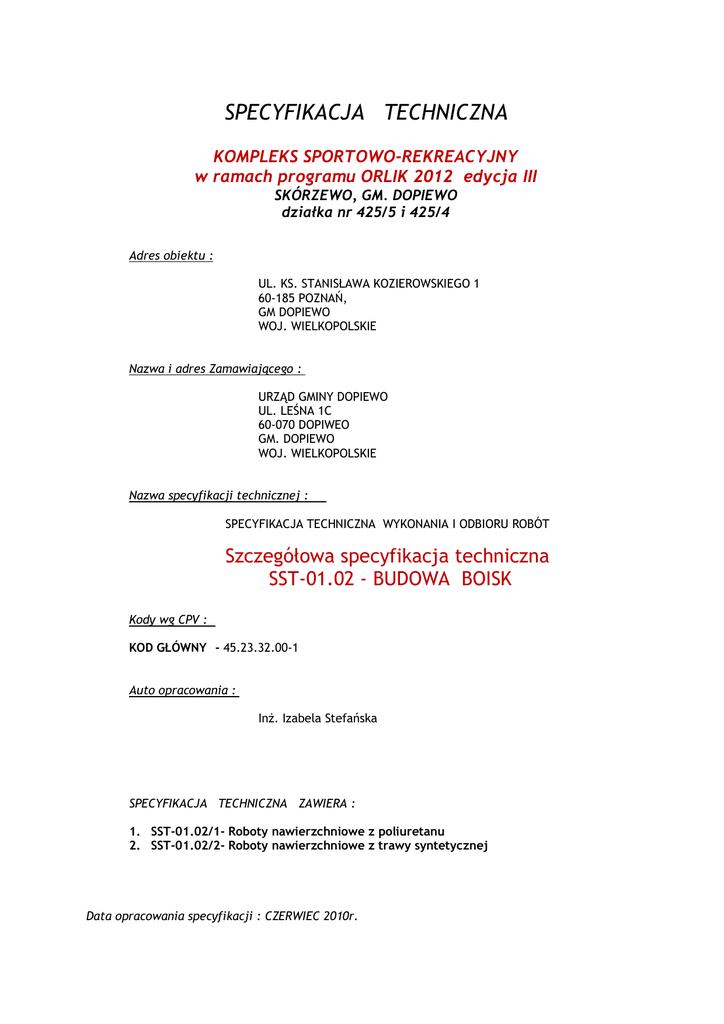 SPECYFIKACJA TECHNICZNA

KOMPLEKS SPORTOWO-REKREACYJNY
w ramach programu ORLIK 2012 edycja III
SKÓRZEWO, GM. DOPIEWO
działka nr 425/5 i 425/4

Adres obiektu :

UL. KS. STANISŁAWA KOZIEROWSKIEGO 1
60-185 POZNAŃ,
GM DOPIEWO
WOJ. WIELKOPOLSKIE

Nazwa i adres Zamawiającego :

URZĄD GMINY DOPIEWO
UL. LEŚNA 1C
60-070 DOPIWEO
GM. DOPIEWO
WOJ. WIELKOPOLSKIE

Nazwa specyfikacji technicznej :

SPECYFIKACJA TECHNICZNA WYKONANIA I ODBIORU ROBÓT

Szczegółowa specyfikacja techniczna
SST-01.02 - BUDOWA BOISK

Kody wg CPV :

KOD GŁÓWNY - 45.23.32.00-1

Auto opracowania :

Inż. Izabela Stefańska

SPECYFIKACJA TECHNICZNA ZAWIERA :

1. SST-01.02/1- Roboty nawierzchniowe z poliuretanu
2. SST-01.02/2- Roboty nawierzchniowe z trawy syntetycznej

Data opracowania specyfikacji : CZERWIEC 2010r.